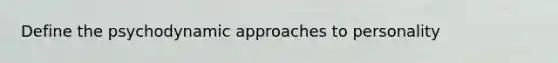 Define the psychodynamic approaches to personality